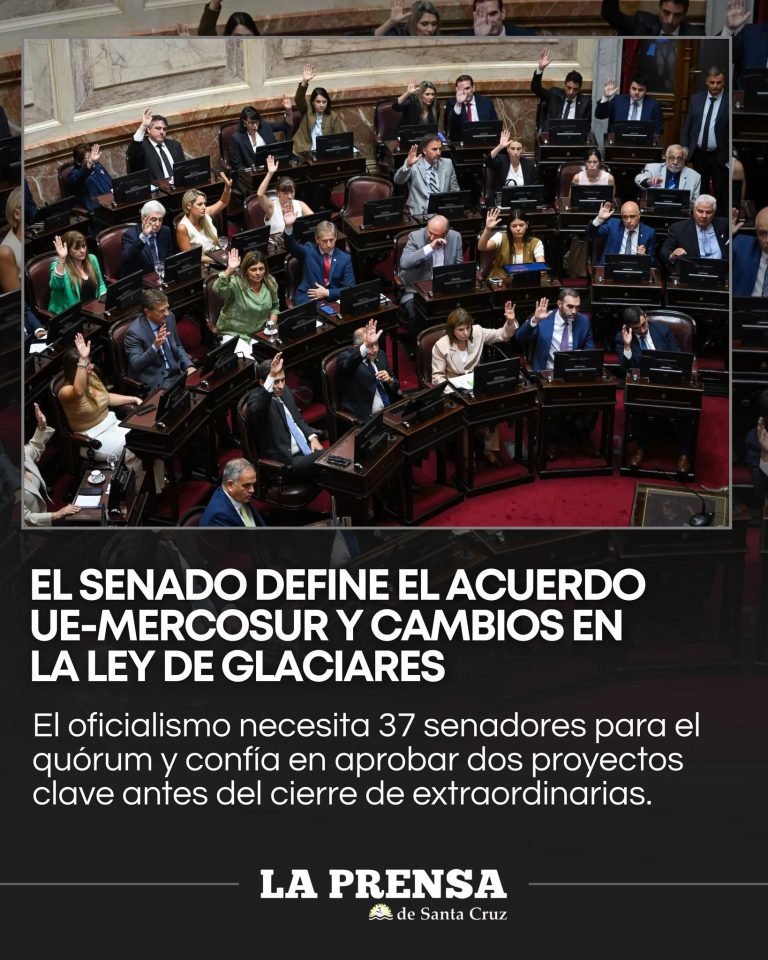 EL SENADO DEFINE EL ACUERDO UE-MERCOSUR Y CAMBIOS EN LA LEY DE GLACIARES

El oficialismo necesita 37 senadores para el quórum y confía en aprobar dos proyectos clave antes del cierre de extraordinarias.

LA PRENSA
de Santa Cruz